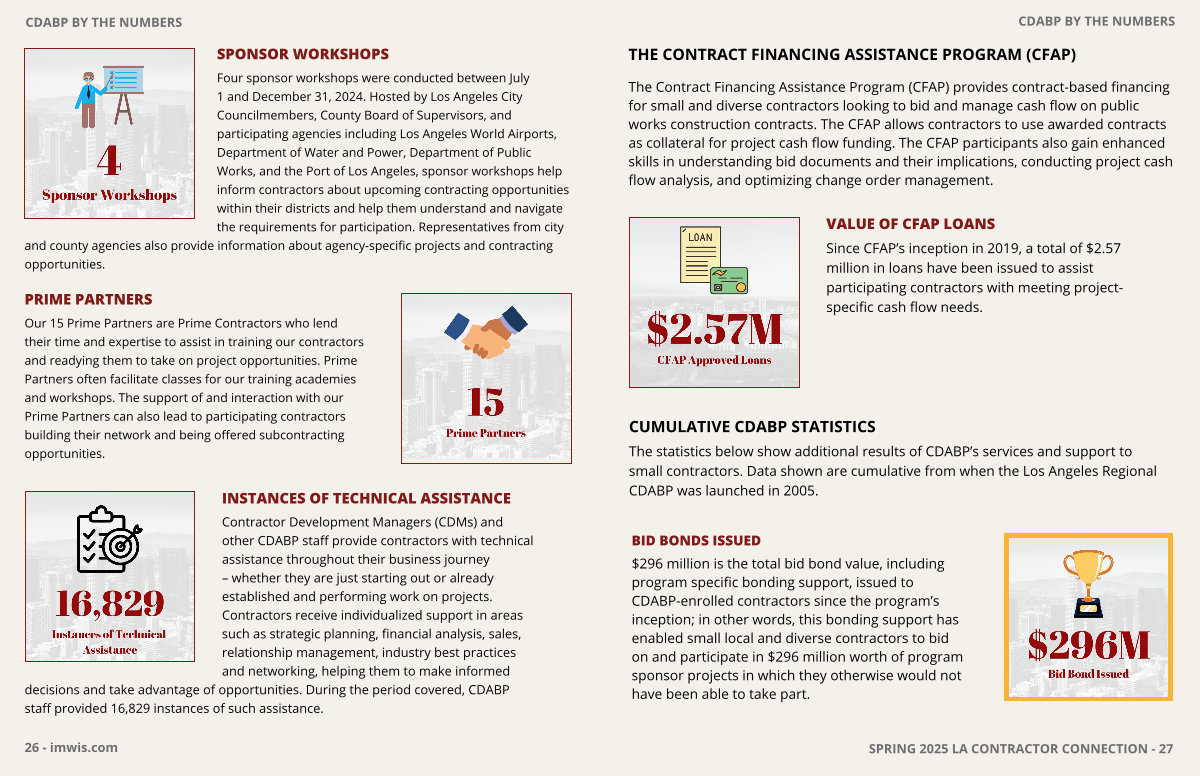 CDABP BY THE NUMBERS

4
Sponsor Workshops

SPONSOR WORKSHOPS

Four sponsor workshops were conducted between July 1 and December 31, 2024. Hosted by Los Angeles City Councilmembers, County Board of Supervisors, and participating agencies including Los Angeles World Airports, Department of Water and Power, Department of Public Works, and the Port of Los Angeles, sponsor workshops help inform contractors about upcoming contracting opportunities within their districts and help them understand and navigate the requirements for participation. Representatives from city and county agencies also provide information about agency-specific projects and contracting opportunities.

PRIME PARTNERS

Our 15 Prime Partners are Prime Contractors who lend their time and expertise to assist in training our contractors and readying them to take on project opportunities. Prime Partners often facilitate classes for our training academies and workshops. The support of and interaction with our Prime Partners can also lead to participating contractors building their network and being offered subcontracting opportunities.

15
Prime Partners

16,829
Instances of Technical Assistance

INSTANCES OF TECHNICAL ASSISTANCE

Contractor Development Managers (CDMs) and other CDABP staff provide contractors with technical assistance throughout their business journey – whether they are just starting out or already established and performing work on projects. Contractors receive individualized support in areas such as strategic planning, financial analysis, sales, relationship management, industry best practices and networking, helping them to make informed decisions and take advantage of opportunities. During the period covered, CDABP staff provided 16,829 instances of such assistance.

26 - imwis.com

CDABP BY THE NUMBERS

THE CONTRACT FINANCING ASSISTANCE PROGRAM (CFAP)

The Contract Financing Assistance Program (CFAP) provides contract-based financing for small and diverse contractors looking to bid and manage cash flow on public works construction contracts. The CFAP allows contractors to use awarded contracts as collateral for project cash flow funding. The CFAP participants also gain enhanced skills in understanding bid documents and their implications, conducting project cash flow analysis, and optimizing change order management.

LOAN

$2.57M
CFAP Approved Loans

VALUE OF CFAP LOANS

Since CFAP's inception in 2019, a total of $2.57 million in loans have been issued to assist participating contractors with meeting project-specific cash flow needs.

CUMULATIVE CDABP STATISTICS

The statistics below show additional results of CDABP's services and support to small contractors. Data shown are cumulative from when the Los Angeles Regional CDABP was launched in 2005.

BID BONDS ISSUED

$296 million is the total bid bond value, including program specific bonding support, issued to CDABP-enrolled contractors since the program's inception; in other words, this bonding support has enabled small local and diverse contractors to bid on and participate in $296 million worth of program sponsor projects in which they otherwise would not have been able to take part.

$296M
Bid Bond Issued

SPRING 2025 LA CONTRACTOR CONNECTION - 27